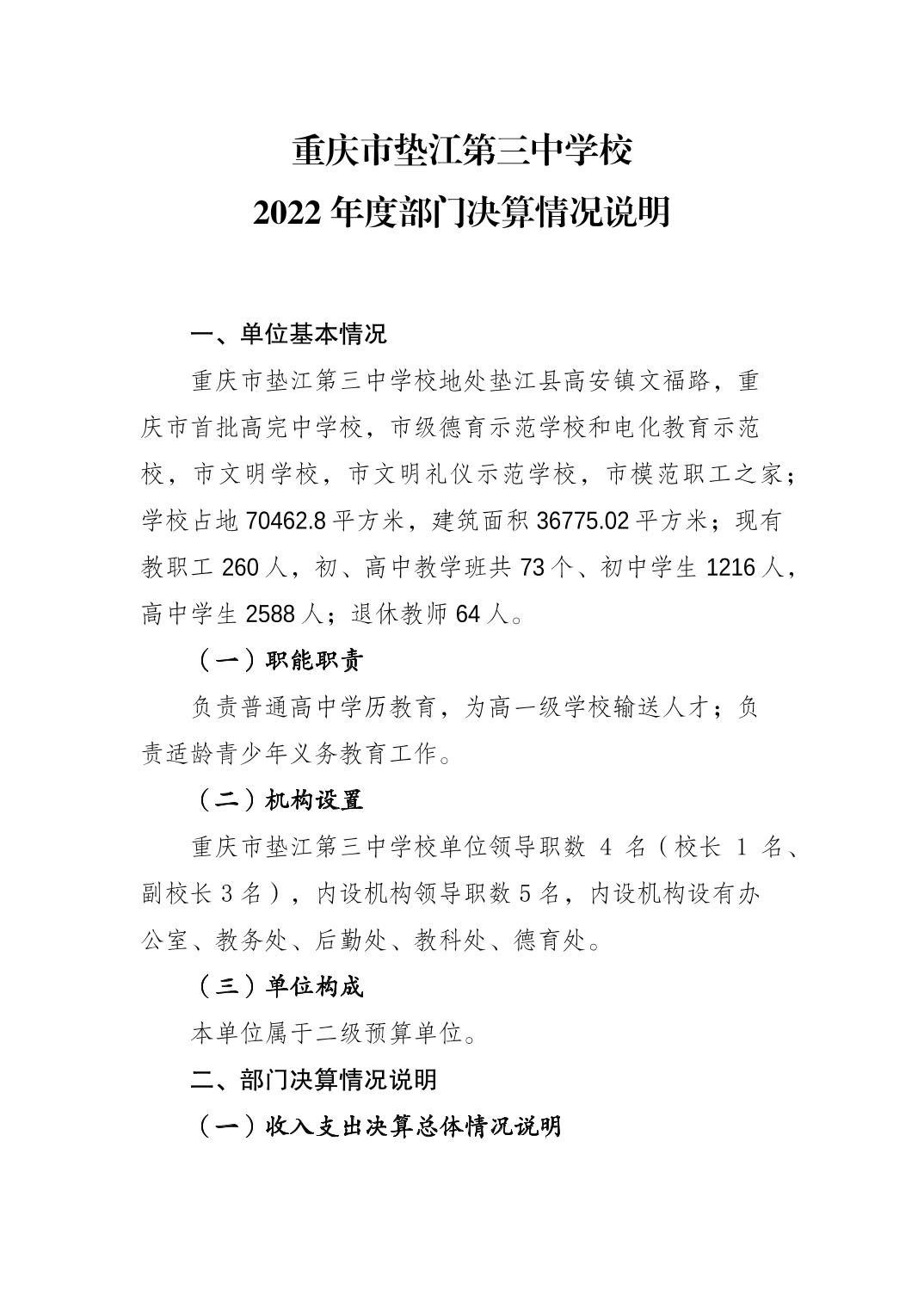 重庆市垫江第三中学校
2022 年度部门决算情况说明

一、单位基本情况

重庆市垫江第三中学校地处垫江县高安镇文福路，重庆市首批高完中学校，市级德育示范学校和电化教育示范校，市文明学校，市文明礼仪示范学校，市模范职工之家；学校占地 70462.8 平方米，建筑面积 36775.02 平方米；现有教职工 260 人，初、高中教学班共 73 个、初中学生 1216 人，高中学生 2588 人；退休教师 64 人。

（一）职能职责

负责普通高中学历教育，为高一级学校输送人才；负责适龄青少年义务教育工作。

（二）机构设置

重庆市垫江第三中学校单位领导职数 4 名（校长 1 名、副校长 3 名），内设机构领导职数 5 名，内设机构设有办公室、教务处、后勤处、教科处、德育处。

（三）单位构成

本单位属于二级预算单位。

二、部门决算情况说明

（一）收入支出决算总体情况说明